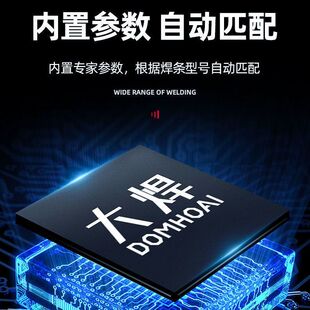 内置参数 自动匹配

内置专家参数，根据焊条型号自动匹配

WIDE RANGE OF WELDING

大焊
DOMHOAI